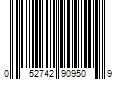 0 52742 90950 9